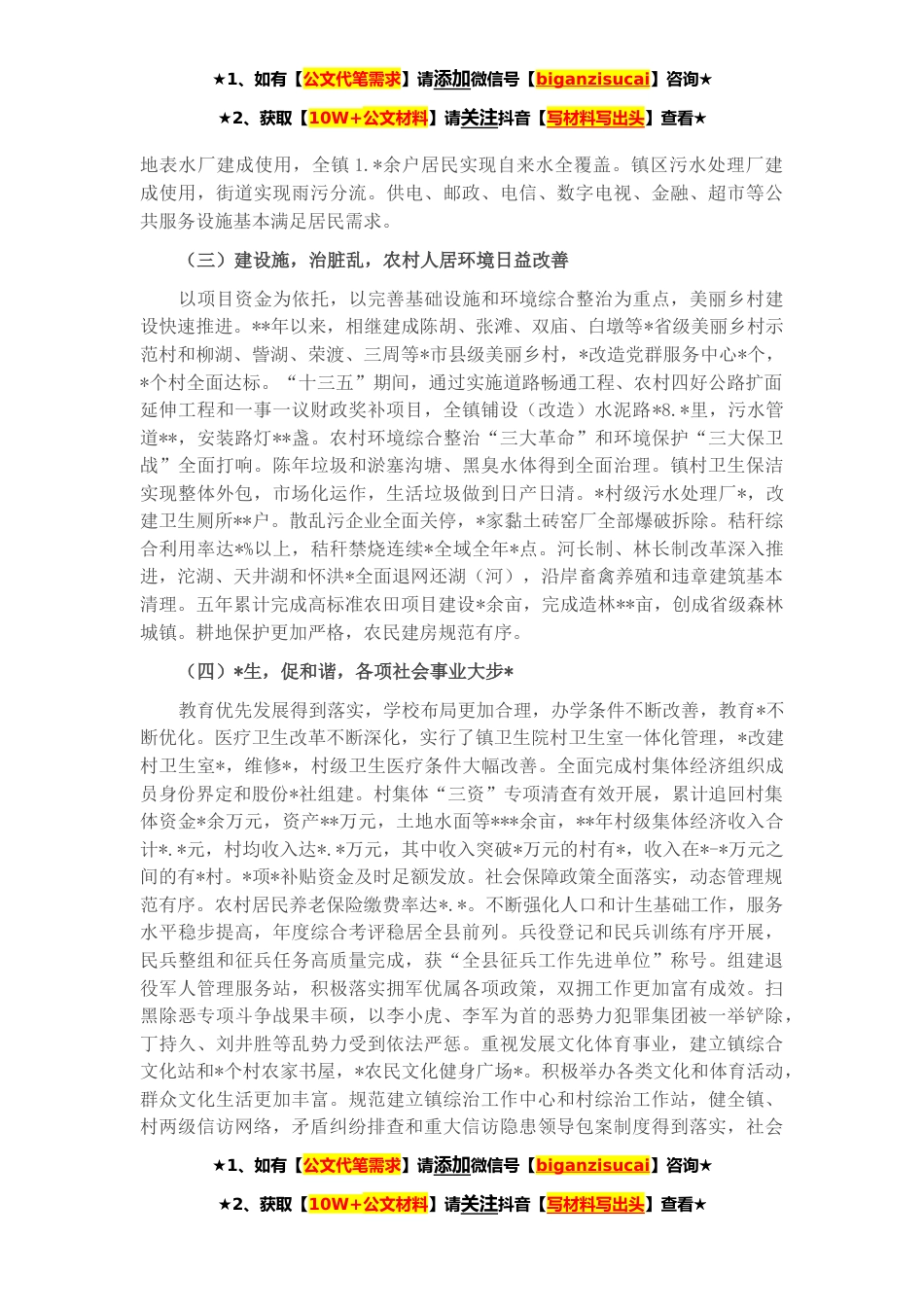 ★1、如有【公文代笔需求】请添加微信号【biganzisucai】咨询★

★2、获取【10W+公文材料】请关注抖音【写材料写出头】查看★

地表水厂建成使用，全镇 1.*余户居民实现自来水全覆盖。镇区污水处理厂建成使用，街道实现雨污分流。供电、邮政、电信、数字电视、金融、超市等公共服务设施基本满足居民需求。

（三）建设施，治脏乱，农村人居环境日益改善

以项目资金为依托，以完善基础设施和环境综合整治为重点，美丽乡村建设快速推进。**年以来，相继建成陈胡、张滩、双庙、白墩等*省级美丽乡村示范村和柳湖、訾湖、荣渡、三周等*市县级美丽乡村，*改造党群服务中心*个，*个村全面达标。“十三五”期间，通过实施道路畅通工程、农村四好公路扩面延伸工程和一事一议财政奖补项目，全镇铺设（改造）水泥路*8.*里，污水管道**，安装路灯**盏。农村环境综合整治“三大革命”和环境保护“三大保卫战”全面打响。陈年垃圾和淤塞沟塘、黑臭水体得到全面治理。镇村卫生保洁实现整体外包，市场化运作，生活垃圾做到日产日清。*村级污水处理厂*，改建卫生厕所**户。散乱污企业全面关停，*家黏土砖窑厂全部爆破拆除。秸秆综合利用率达*%以上，秸秆禁烧连续*全域全年*点。河长制、林长制改革深入推进，沱湖、天井湖和怀洪*全面退网还湖（河），沿岸畜禽养殖和违章建筑基本清理。五年累计完成高标准农田项目建设*余亩，完成造林**亩，创成省级森林城镇。耕地保护更加严格，农民建房规范有序。

（四）*生，促和谐，各项社会事业大步*

教育优先发展得到落实，学校布局更加合理，办学条件不断改善，教育*不断优化。医疗卫生改革不断深化，实行了镇卫生院村卫生室一体化管理，*改建村卫生室*，维修*，村级卫生医疗条件大幅改善。全面完成村集体经济组织成员身份界定和股份*社组建。村集体“三资”专项清查有效开展，累计追回村集体资金*余万元，资产**万元，土地水面等***余亩，**年村级集体经济收入合计*.*元，村均收入达*.*万元，其中收入突破*万元的村有*，收入在*-*万元之间的有*村。*项*补贴资金及时足额发放。社会保障政策全面落实，动态管理规范有序。农村居民养老保险缴费率达*.*。不断强化人口和计生基础工作，服务水平稳步提高，年度综合考评稳居全县前列。兵役登记和民兵训练有序开展，民兵整组和征兵任务高质量完成，获“全县征兵工作先进单位”称号。组建退役军人管理服务站，积极落实拥军优属各项政策，双拥工作更加富有成效。扫黑除恶专项斗争战果丰硕，以李小虎、李军为首的恶势力犯罪集团被一举铲除，丁持久、刘井胜等乱势力受到依法严惩。重视发展文化体育事业，建立镇综合文化站和*个村农家书屋，*农民文化健身广场*。积极举办各类文化和体育活动，群众文化生活更加丰富。规范建立镇综治工作中心和村综治工作站，健全镇、村两级信访网络，矛盾纠纷排查和重大信访隐患领导包案制度得到落实，社会

★1、如有【公文代笔需求】请添加微信号【biganzisucai】咨询★

★2、获取【10W+公文材料】请关注抖音【写材料写出头】查看★